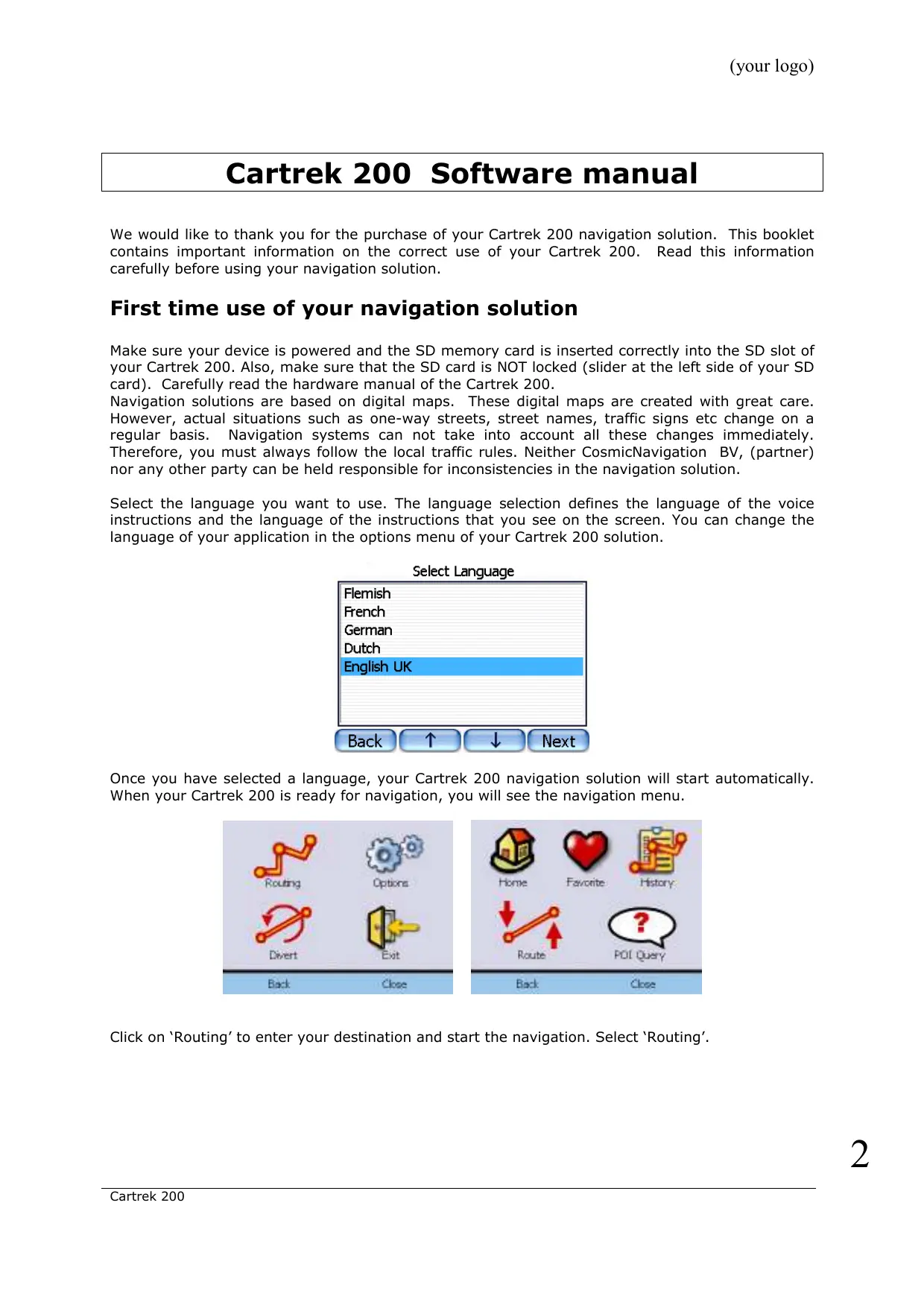 (your logo)

Cartrek 200 Software manual

We would like to thank you for the purchase of your Cartrek 200 navigation solution. This booklet contains important information on the correct use of your Cartrek 200. Read this information carefully before using your navigation solution.

First time use of your navigation solution

Make sure your device is powered and the SD memory card is inserted correctly into the SD slot of your Cartrek 200. Also, make sure that the SD card is NOT locked (slider at the left side of your SD card). Carefully read the hardware manual of the Cartrek 200.
Navigation solutions are based on digital maps. These digital maps are created with great care. However, actual situations such as one-way streets, street names, traffic signs etc change on a regular basis. Navigation systems can not take into account all these changes immediately. Therefore, you must always follow the local traffic rules. Neither CosmicNavigation BV, (partner) nor any other party can be held responsible for inconsistencies in the navigation solution.

Select the language you want to use. The language selection defines the language of the voice instructions and the language of the instructions that you see on the screen. You can change the language of your application in the options menu of your Cartrek 200 solution.

Select Language
Flemish
French
German
Dutch
English UK
Back ↑ ↓ Next

Once you have selected a language, your Cartrek 200 navigation solution will start automatically. When your Cartrek 200 is ready for navigation, you will see the navigation menu.

Routing Options
Divert Exit
Back Close

Home Favorite History
Route POI Query
Back Close

Click on ‘Routing’ to enter your destination and start the navigation. Select ‘Routing’.

2

Cartrek 200